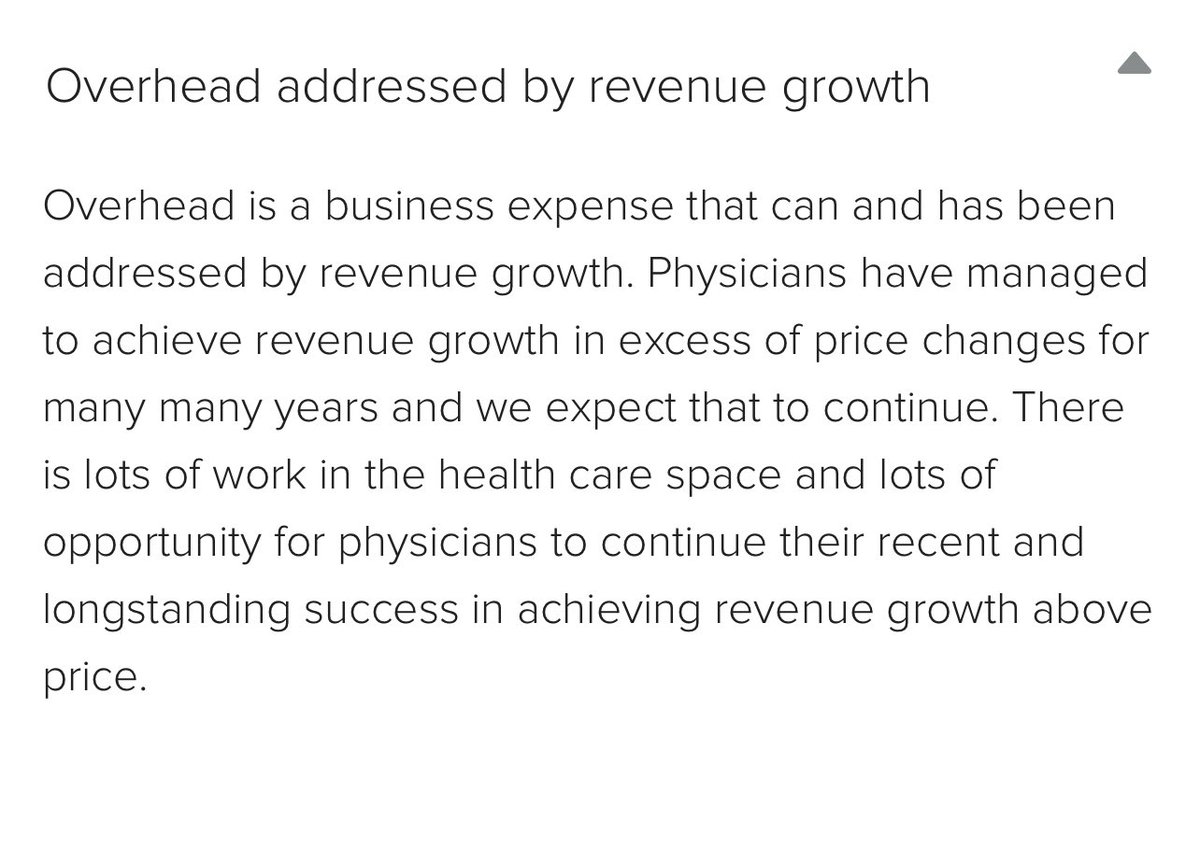 Overhead addressed by revenue growth

Overhead is a business expense that can and has been addressed by revenue growth. Physicians have managed to achieve revenue growth in excess of price changes for many many years and we expect that to continue. There is lots of work in the health care space and lots of opportunity for physicians to continue their recent and longstanding success in achieving revenue growth above price.